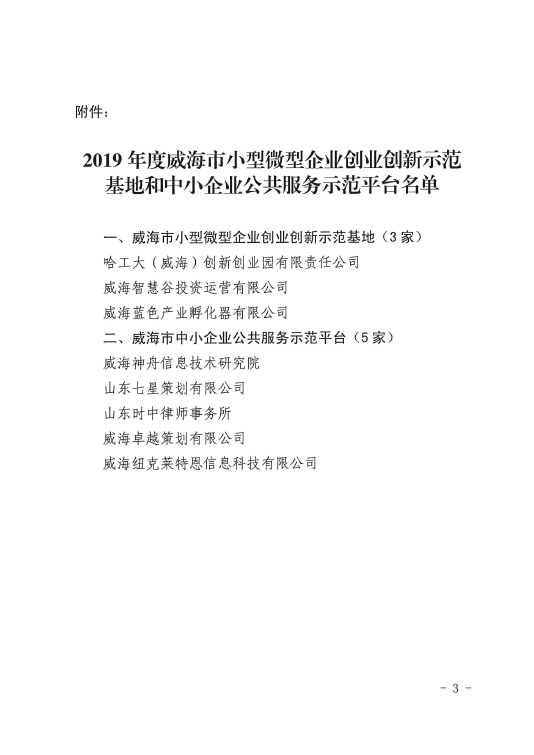 附件：

2019 年度威海市小型微型企业创业创新示范基地和中小企业公共服务示范平台名单

一、威海市小型微型企业创业创新示范基地（3 家）
哈工大（威海）创新创业园有限责任公司
威海智慧谷投资运营有限公司
威海蓝色产业孵化器有限公司
二、威海市中小企业公共服务示范平台（5 家）
威海神舟信息技术研究院
山东七星策划有限公司
山东时中律师事务所
威海卓越策划有限公司
威海纽克莱特恩信息科技有限公司

- 3 -